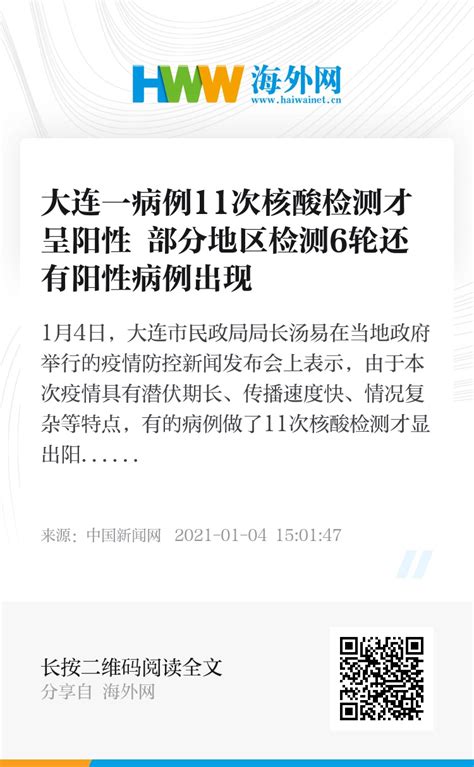 HWW 海外网
www.haiwainet.cn

大连一病例11次核酸检测才呈阳性 部分地区检测6轮还有阳性病例出现

1月4日，大连市民政局局长汤易在当地政府举行的疫情防控新闻发布会上表示，由于本次疫情具有潜伏期长、传播速度快、情况复杂等特点，有的病例做了11次核酸检测才显出阳......

来源：中国新闻网 2021-01-04 15:01:47

长按二维码阅读全文
分享自 海外网